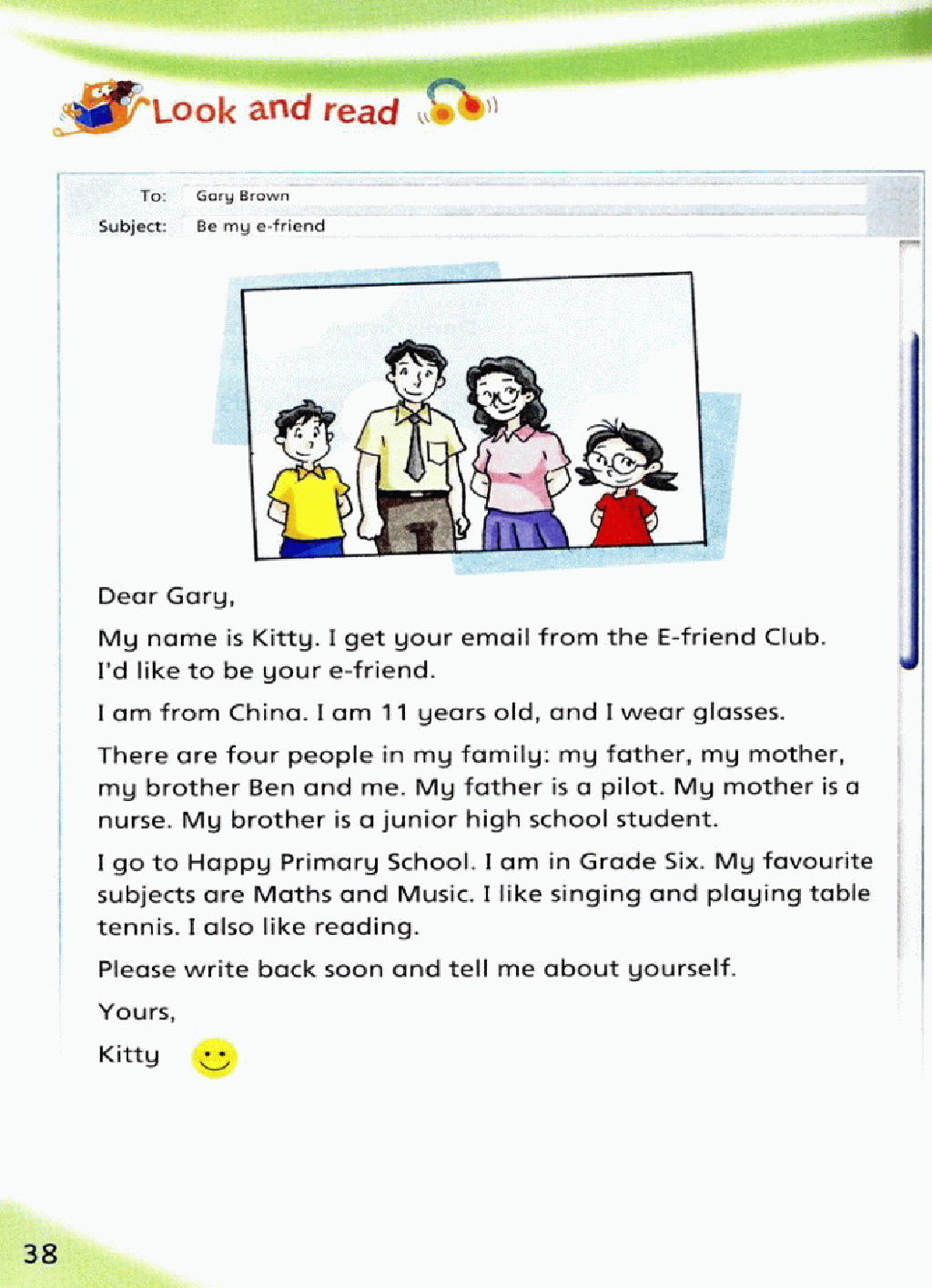 Look and read

To: Gary Brown
Subject: Be my e-friend

Dear Gary,

My name is Kitty. I get your email from the E-friend Club. I'd like to be your e-friend.

I am from China. I am 11 years old, and I wear glasses.

There are four people in my family: my father, my mother, my brother Ben and me. My father is a pilot. My mother is a nurse. My brother is a junior high school student.

I go to Happy Primary School. I am in Grade Six. My favourite subjects are Maths and Music. I like singing and playing table tennis. I also like reading.

Please write back soon and tell me about yourself.

Yours,

Kitty

38